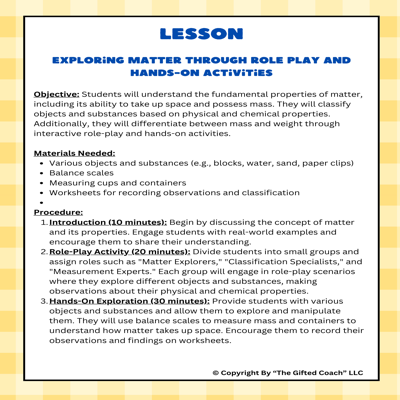 LESSON

EXPLORiNG MATTER THROUGH ROLE PLAY AND HANDS-ON ACTiViTiES

Objective: Students will understand the fundamental properties of matter, including its ability to take up space and possess mass. They will classify objects and substances based on physical and chemical properties. Additionally, they will differentiate between mass and weight through interactive role-play and hands-on activities.

Materials Needed:
- Various objects and substances (e.g., blocks, water, sand, paper clips)
- Balance scales
- Measuring cups and containers
- Worksheets for recording observations and classification
-

Procedure:
1. Introduction (10 minutes): Begin by discussing the concept of matter and its properties. Engage students with real-world examples and encourage them to share their understanding.
2. Role-Play Activity (20 minutes): Divide students into small groups and assign roles such as "Matter Explorers," "Classification Specialists," and "Measurement Experts." Each group will engage in role-play scenarios where they explore different objects and substances, making observations about their physical and chemical properties.
3. Hands-On Exploration (30 minutes): Provide students with various objects and substances and allow them to explore and manipulate them. They will use balance scales to measure mass and containers to understand how matter takes up space. Encourage them to record their observations and findings on worksheets.

© Copyright By "The Gifted Coach" LLC